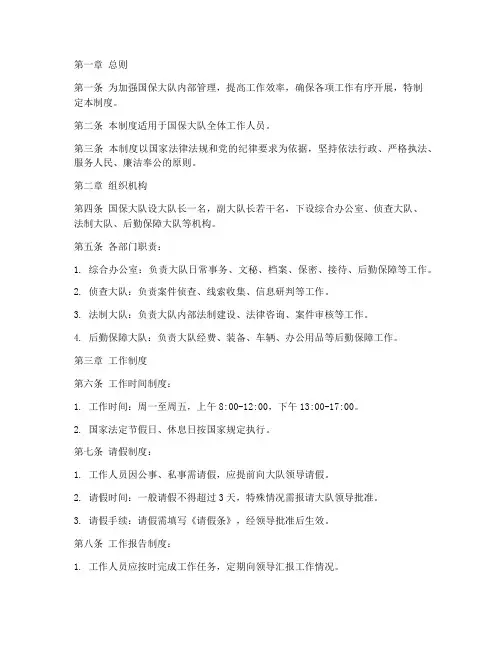 第一章 总则

第一条 为加强国保大队内部管理，提高工作效率，确保各项工作有序开展，特制定本制度。

第二条 本制度适用于国保大队全体工作人员。

第三条 本制度以国家法律法规和党的纪律要求为依据，坚持依法行政、严格执法、服务人民、廉洁奉公的原则。

第二章 组织机构

第四条 国保大队设大队长一名，副大队长若干名，下设综合办公室、侦查大队、法制大队、后勤保障大队等机构。

第五条 各部门职责：

1. 综合办公室：负责大队日常事务、文秘、档案、保密、接待、后勤保障等工作。

2. 侦查大队：负责案件侦查、线索收集、信息研判等工作。

3. 法制大队：负责大队内部法制建设、法律咨询、案件审核等工作。

4. 后勤保障大队：负责大队经费、装备、车辆、办公用品等后勤保障工作。

第三章 工作制度

第六条 工作时间制度：

1. 工作时间：周一至周五，上午 8:00-12:00，下午 13:00-17:00。

2. 国家法定节假日、休息日按国家规定执行。

第七条 请假制度：

1. 工作人员因公事、私事需请假，应提前向大队领导请假。

2. 请假时间：一般请假不得超过 3 天，特殊情况需报请大队领导批准。

3. 请假手续：请假需填写《请假条》，经领导批准后生效。

第八条 工作报告制度：

1. 工作人员应按时完成工作任务，定期向领导汇报工作情况。